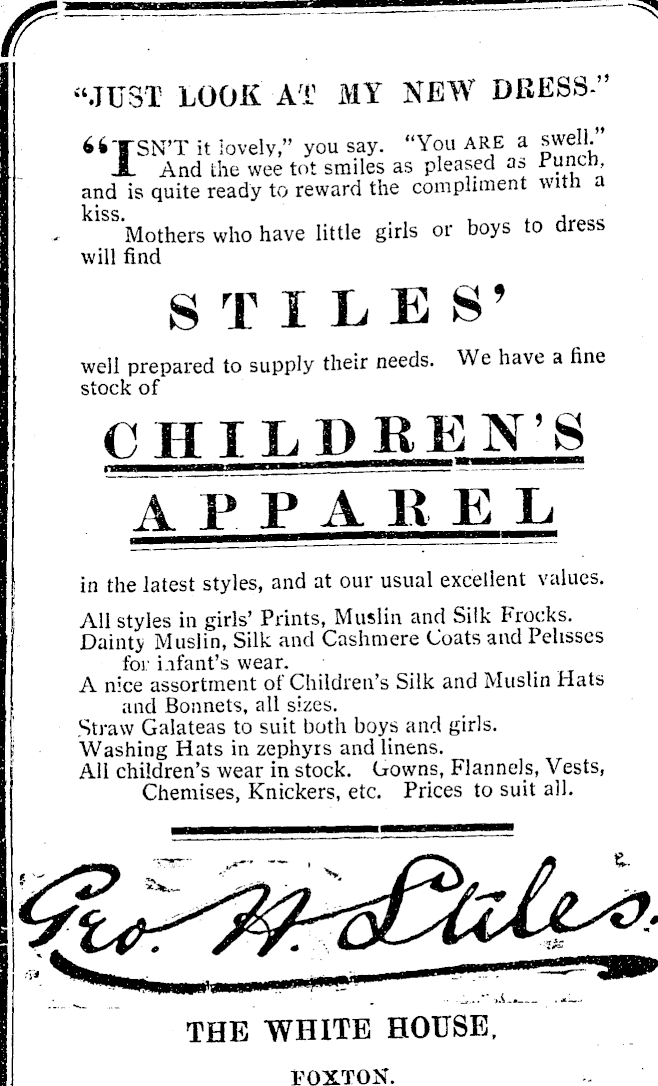 "JUST LOOK AT MY NEW DRESS."

"ISN'T it lovely," you say. "You ARE a swell." And the wee tot smiles as pleased as Punch, and is quite ready to reward the compliment with a kiss.

Mothers who have little girls or boys to dress will find

STILES'

well prepared to supply their needs. We have a fine stock of

CHILDREN'S APPAREL

in the latest styles, and at our usual excellent values.

All styles in girls' Prints, Muslin and Silk Frocks.
Dainty Muslin, Silk and Cashmere Coats and Pelisses for infant's wear.
A nice assortment of Children's Silk and Muslin Hats and Bonnets, all sizes.
Straw Galateas to suit both boys and girls.
Washing Hats in zephyrs and linens.
All children's wear in stock. Gowns, Flannels, Vests, Chemises, Knickers, etc. Prices to suit all.

Geo. H. Stiles.

THE WHITE HOUSE,

FOXTON.